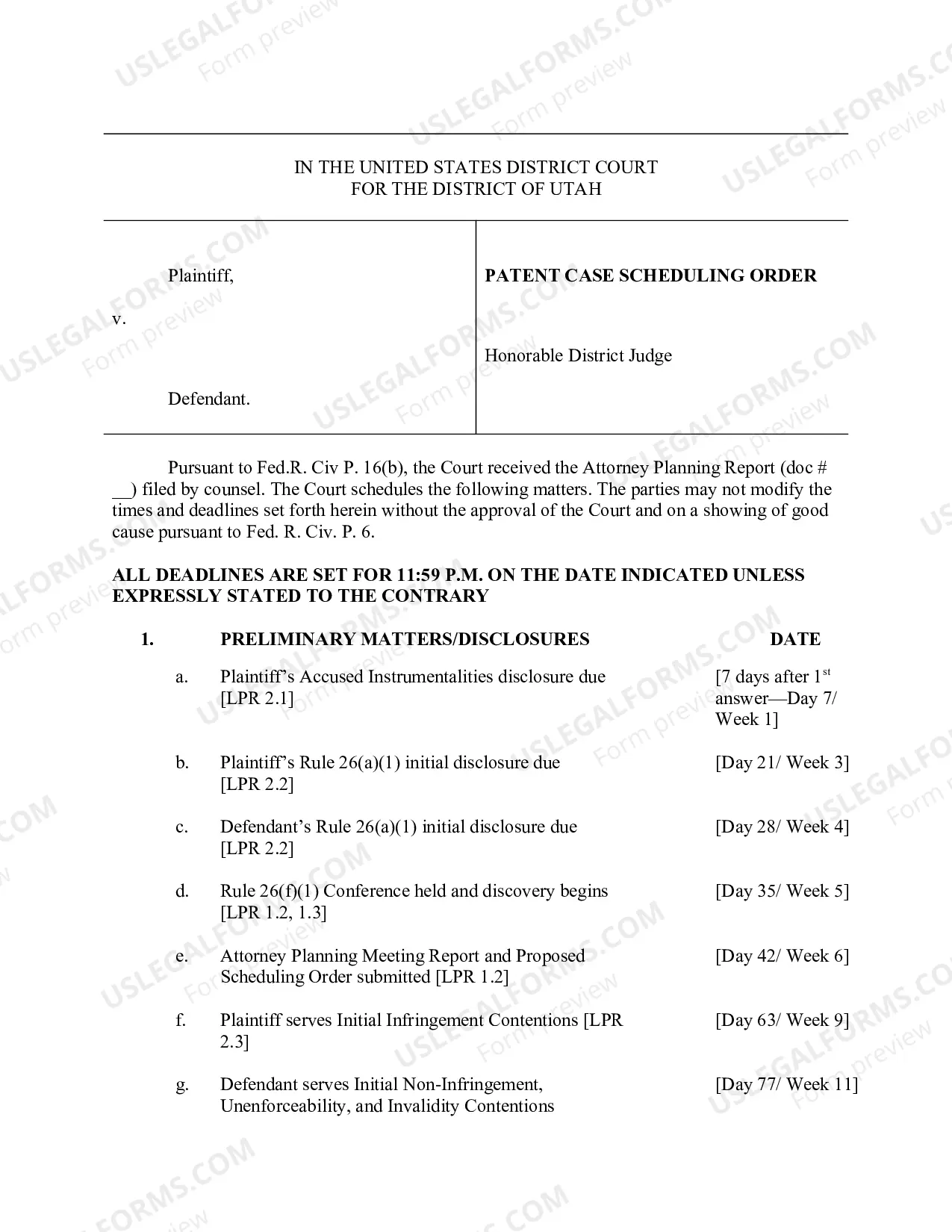 IN THE UNITED STATES DISTRICT COURT
FOR THE DISTRICT OF UTAH

Plaintiff,

v.

Defendant.

PATENT CASE SCHEDULING ORDER

Honorable District Judge

Pursuant to Fed.R. Civ P. 16(b), the Court received the Attorney Planning Report (doc # ____) filed by counsel. The Court schedules the following matters. The parties may not modify the times and deadlines set forth herein without the approval of the Court and on a showing of good cause pursuant to Fed. R. Civ. P. 6.

ALL DEADLINES ARE SET FOR 11:59 P.M. ON THE DATE INDICATED UNLESS EXPRESSLY STATED TO THE CONTRARY

1. PRELIMINARY MATTERS/DISCLOSURES DATE

a. Plaintiff's Accused Instrumentalities disclosure due [LPR 2.1] [7 days after 1$^{st}$ answer—Day 7/ Week 1]

b. Plaintiff's Rule 26(a)(1) initial disclosure due [LPR 2.2] [Day 21/ Week 3]

c. Defendant's Rule 26(a)(1) initial disclosure due [LPR 2.2] [Day 28/ Week 4]

d. Rule 26(f)(1) Conference held and discovery begins [LPR 1.2, 1.3] [Day 35/ Week 5]

e. Attorney Planning Meeting Report and Proposed Scheduling Order submitted [LPR 1.2] [Day 42/ Week 6]

f. Plaintiff serves Initial Infringement Contentions [LPR 2.3] [Day 63/ Week 9]

g. Defendant serves Initial Non-Infringement, Unenforceability, and Invalidity Contentions [Day 77/ Week 11]

USLEGALFORMS.COM
Form preview